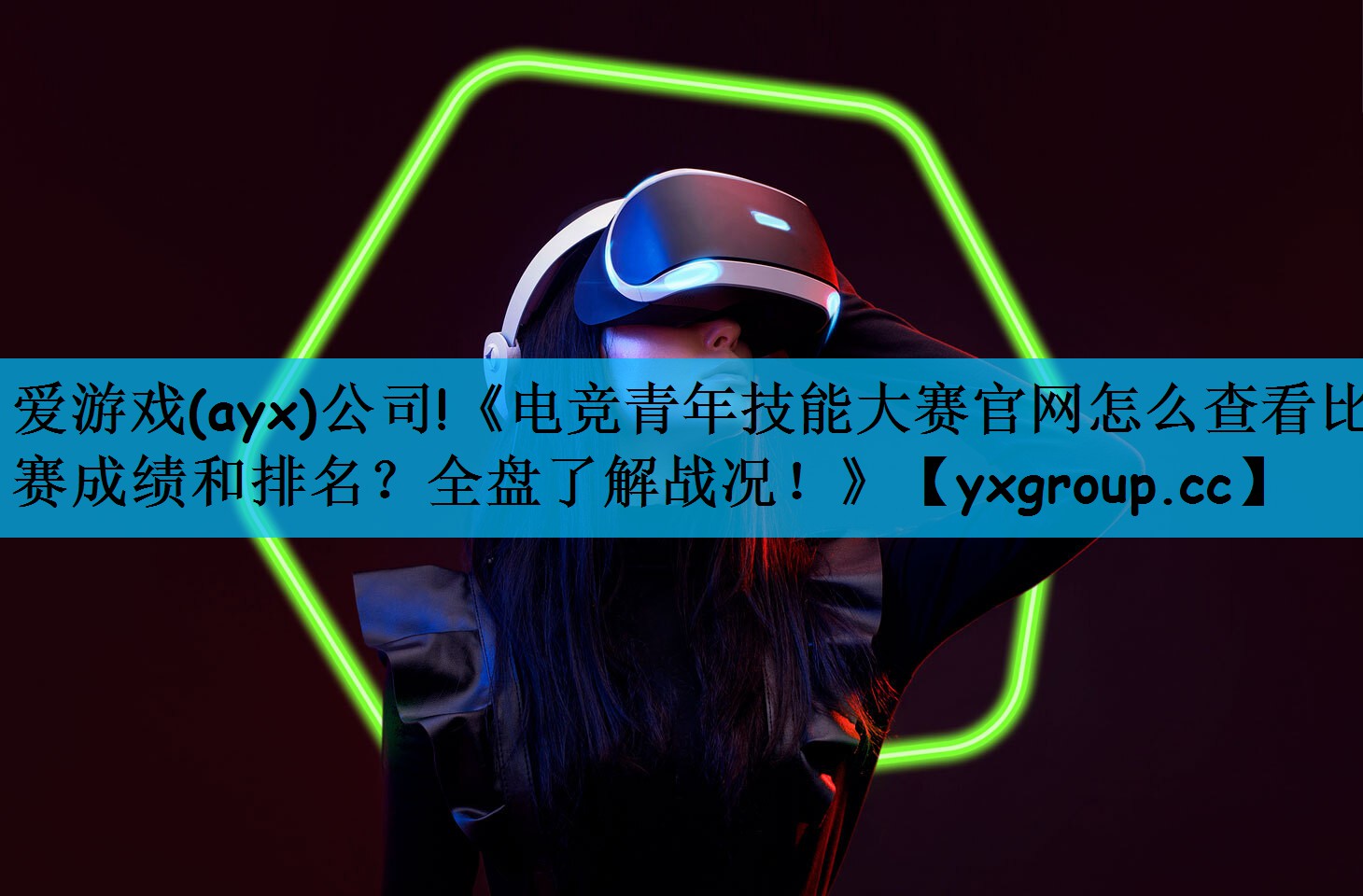 爱游戏(ayx)公司!《电竞青年技能大赛官网怎么查看比赛成绩和排名？全盘了解战况！》【yxgroup.cc】